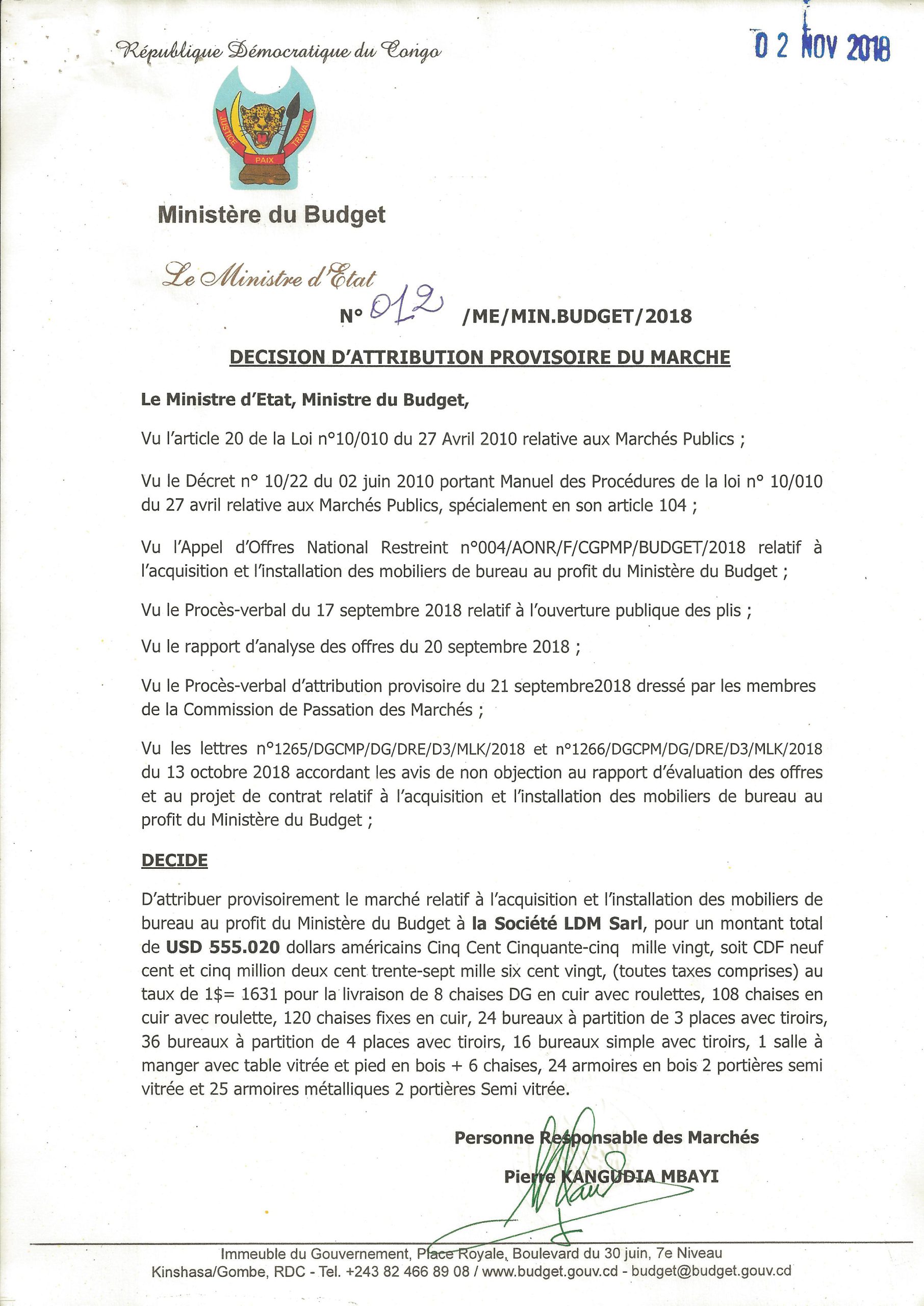 République Démocratique du Congo

02 NOV 2018

JUSTICE PAIX TRAVAIL

Ministère du Budget

Le Ministre d'Etat

N° 012 /ME/MIN.BUDGET/2018

DECISION D'ATTRIBUTION PROVISOIRE DU MARCHE

Le Ministre d'Etat, Ministre du Budget,

Vu l'article 20 de la Loi n°10/010 du 27 Avril 2010 relative aux Marchés Publics ;

Vu le Décret n° 10/22 du 02 juin 2010 portant Manuel des Procédures de la loi n° 10/010 du 27 avril relative aux Marchés Publics, spécialement en son article 104 ;

Vu l'Appel d'Offres National Restreint n°004/AONR/F/CGPMP/BUDGET/2018 relatif à l'acquisition et l'installation des mobiliers de bureau au profit du Ministère du Budget ;

Vu le Procès-verbal du 17 septembre 2018 relatif à l'ouverture publique des plis ;

Vu le rapport d'analyse des offres du 20 septembre 2018 ;

Vu le Procès-verbal d'attribution provisoire du 21 septembre2018 dressé par les membres de la Commission de Passation des Marchés ;

Vu les lettres n°1265/DGCMP/DG/DRE/D3/MLK/2018 et n°1266/DGCPM/DG/DRE/D3/MLK/2018 du 13 octobre 2018 accordant les avis de non objection au rapport d'évaluation des offres et au projet de contrat relatif à l'acquisition et l'installation des mobiliers de bureau au profit du Ministère du Budget ;

DECIDE

D'attribuer provisoirement le marché relatif à l'acquisition et l'installation des mobiliers de bureau au profit du Ministère du Budget à la Société LDM Sarl, pour un montant total de USD 555.020 dollars américains Cinq Cent Cinquante-cinq mille vingt, soit CDF neuf cent et cinq million deux cent trente-sept mille six cent vingt, (toutes taxes comprises) au taux de 1$= 1631 pour la livraison de 8 chaises DG en cuir avec roulettes, 108 chaises en cuir avec roulette, 120 chaises fixes en cuir, 24 bureaux à partition de 3 places avec tiroirs, 36 bureaux à partition de 4 places avec tiroirs, 16 bureaux simple avec tiroirs, 1 salle à manger avec table vitrée et pied en bois + 6 chaises, 24 armoires en bois 2 portières semi vitrée et 25 armoires métalliques 2 portières Semi vitrée.

Personne Responsable des Marchés

Pierre KANGUDIA MBAYI

Immeuble du Gouvernement, Place Royale, Boulevard du 30 juin, 7e Niveau
Kinshasa/Gombe, RDC - Tel. +243 82 466 89 08 / www.budget.gouv.cd - budget@budget.gouv.cd